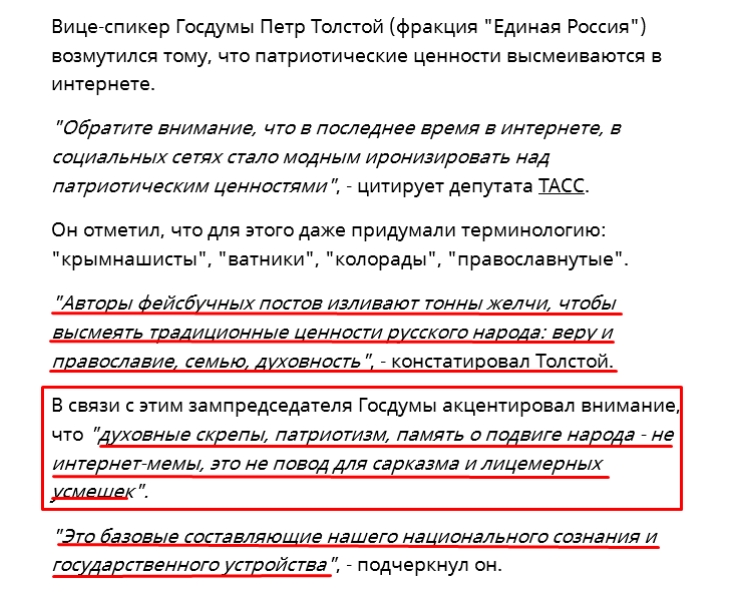 Вице-спикер Госдумы Петр Толстой (фракция "Единая Россия") возмутился тому, что патриотические ценности высмеиваются в интернете.

"Обратите внимание, что в последнее время в интернете, в социальных сетях стало модным иронизировать над патриотическим ценностями", - цитирует депутата ТАСС.

Он отметил, что для этого даже придумали терминологию: "крымнашисты", "ватники", "колорады", "православнутые".

"Авторы фейсбучных постов изливают тонны желчи, чтобы высмеять традиционные ценности русского народа: веру и православие, семью, духовность", - констатировал Толстой.

В связи с этим зампредседателя Госдумы акцентировал внимание, что "духовные скрепы, патриотизм, память о подвиге народа - не интернет-мемы, это не повод для сарказма и лицемерных усмешек".

"Это базовые составляющие нашего национального сознания и государственного устройства", - подчеркнул он.